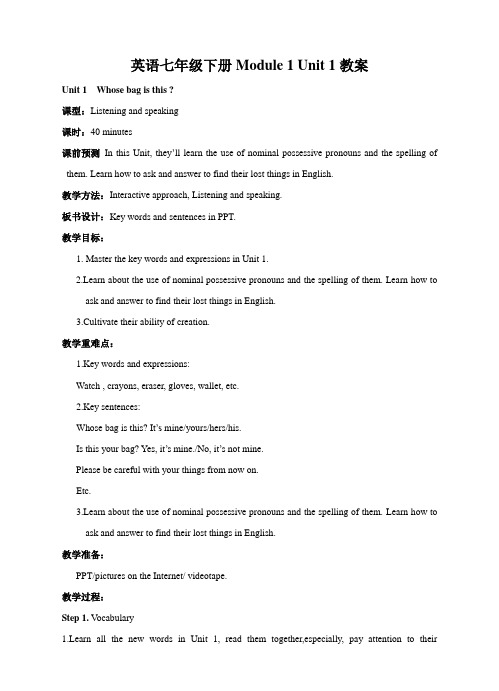 英语七年级下册 Module 1 Unit 1 教案

Unit 1 Whose bag is this ?

课型：Listening and speaking

课时：40 minutes

课前预测 In this Unit, they'll learn the use of nominal possessive pronouns and the spelling of them. Learn how to ask and answer to find their lost things in English.

教学方法：Interactive approach, Listening and speaking.

板书设计：Key words and sentences in PPT.

教学目标：

1. Master the key words and expressions in Unit 1.

2.Learn about the use of nominal possessive pronouns and the spelling of them. Learn how to ask and answer to find their lost things in English.

3.Cultivate their ability of creation.

教学重难点：

1.Key words and expressions:

Watch , crayons, eraser, gloves, wallet, etc.

2.Key sentences:

Whose bag is this? It's mine/yours/hers/his.

Is this your bag? Yes, it's mine./No, it's not mine.

Please be careful with your things from now on.

Etc.

3.Learn about the use of nominal possessive pronouns and the spelling of them. Learn how to ask and answer to find their lost things in English.

教学准备：

PPT/pictures on the Internet/ videotape.

教学过程：

Step 1. Vocabulary

1.Learn all the new words in Unit 1, read them together,especially, pay attention to their